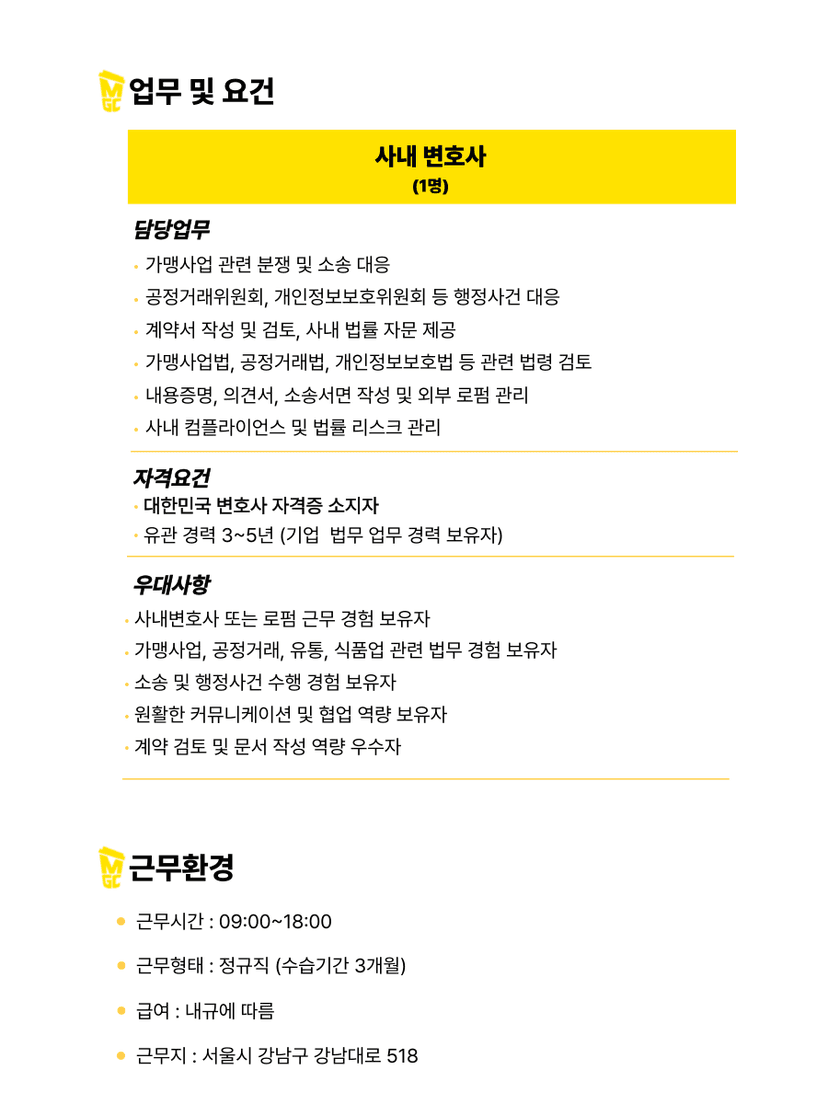 업무 및 요건

사내 변호사
(1명)

담당업무
• 가맹사업 관련 분쟁 및 소송 대응
• 공정거래위원회, 개인정보보호위원회 등 행정사건 대응
• 계약서 작성 및 검토, 사내 법률 자문 제공
• 가맹사업법, 공정거래법, 개인정보보호법 등 관련 법령 검토
• 내용증명, 의견서, 소송서면 작성 및 외부 로펌 관리
• 사내 컴플라이언스 및 법률 리스크 관리

자격요건
• 대한민국 변호사 자격증 소지자
• 유관 경력 3~5년 (기업 법무 업무 경력 보유자)

우대사항
• 사내변호사 또는 로펌 근무 경험 보유자
• 가맹사업, 공정거래, 유통, 식품업 관련 법무 경험 보유자
• 소송 및 행정사건 수행 경험 보유자
• 원활한 커뮤니케이션 및 협업 역량 보유자
• 계약 검토 및 문서 작성 역량 우수자

근무환경

• 근무시간 : 09:00~18:00
• 근무형태 : 정규직 (수습기간 3개월)
• 급여 : 내규에 따름
• 근무지 : 서울시 강남구 강남대로 518